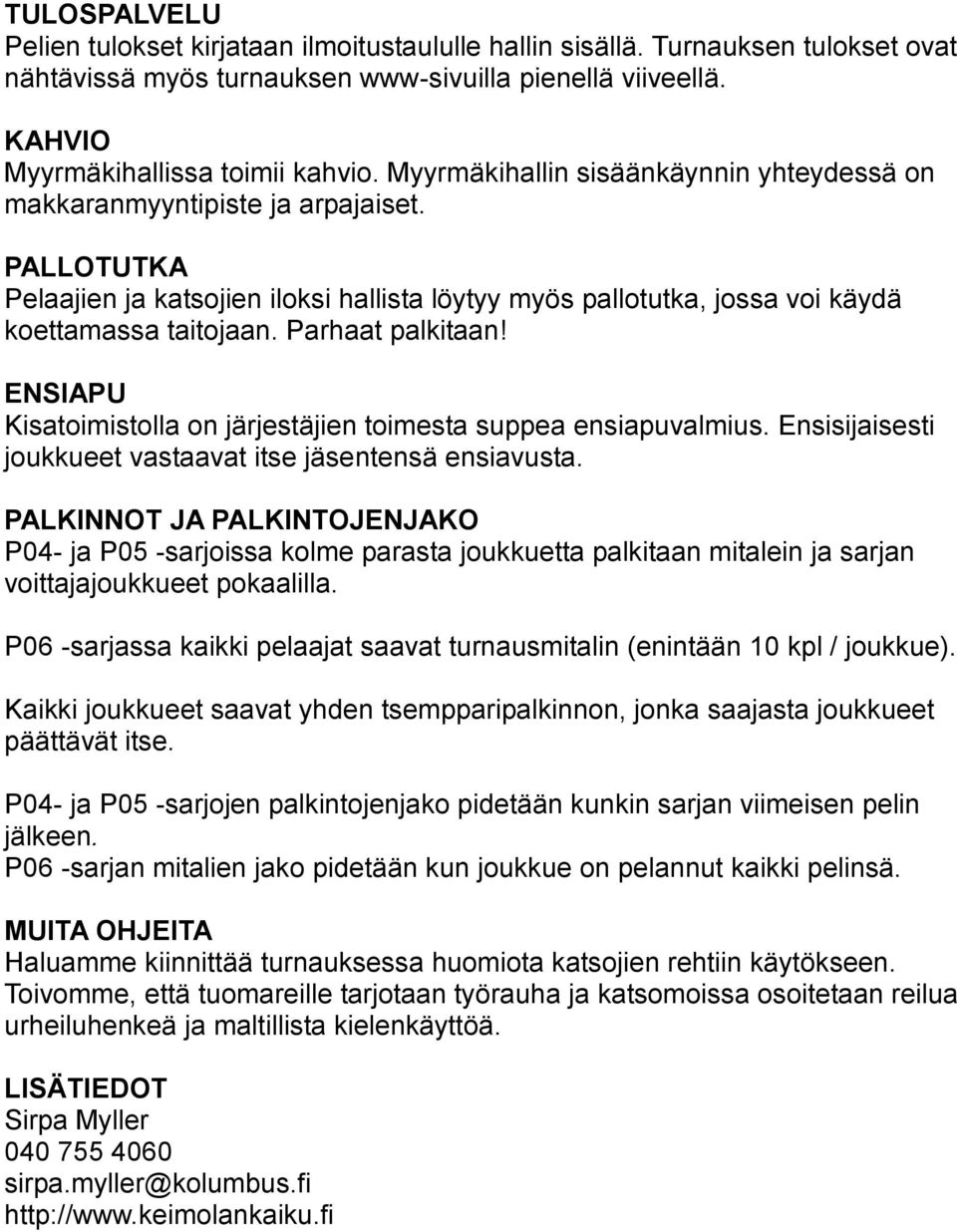 TULOSPALVELU
Pelien tulokset kirjataan ilmoitustaululle hallin sisällä. Turnauksen tulokset ovat nähtävissä myös turnauksen www-sivuilla pienellä viiveellä.

KAHVIO
Myyrmäkihallissa toimii kahvio. Myyrmäkihallin sisäänkäynnin yhteydessä on makkaranmyyntipiste ja arpajaiset.

PALLOTUTKA
Pelaajien ja katsojien iloksi hallista löytyy myös pallotutka, jossa voi käydä koettamassa taitojaan. Parhaat palkitaan!

ENSIAPU
Kisatoimistolla on järjestäjien toimesta suppea ensiapuvalmius. Ensisijaisesti joukkueet vastaavat itse jäsentensä ensiavusta.

PALKINNOT JA PALKINTOJENJAKO
P04- ja P05 -sarjoissa kolme parasta joukkuetta palkitaan mitalein ja sarjan voittajajoukkueet pokaalilla.

P06 -sarjassa kaikki pelaajat saavat turnausmitalin (enintään 10 kpl / joukkue).

Kaikki joukkueet saavat yhden tsempparipalkinnon, jonka saajasta joukkueet päättävät itse.

P04- ja P05 -sarjojen palkintojenjako pidetään kunkin sarjan viimeisen pelin jälkeen.
P06 -sarjan mitalien jako pidetään kun joukkue on pelannut kaikki pelinsä.

MUITA OHJEITA
Haluamme kiinnittää turnauksessa huomiota katsojien rehtiin käytökseen. Toivomme, että tuomareille tarjotaan työrauha ja katsomoissa osoitetaan reilua urheiluhenkeä ja maltillista kielenkäyttöä.

LISÄTIEDOT
Sirpa Myller
040 755 4060
sirpa.myller@kolumbus.fi
http://www.keimolankaiku.fi